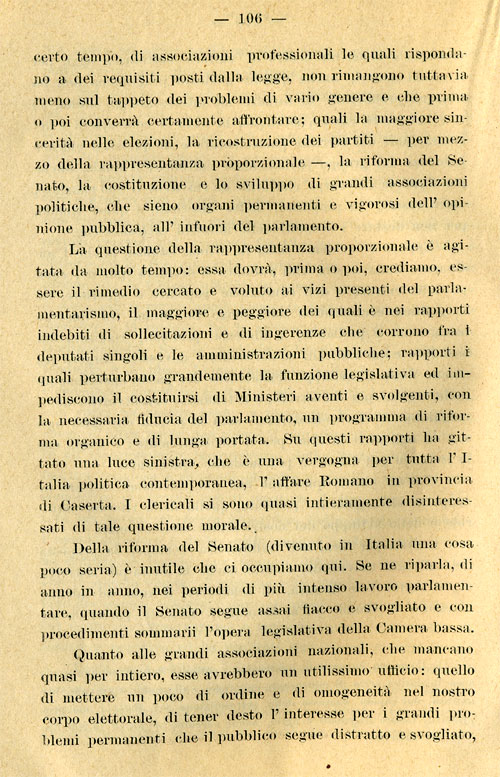 — 106 —

certo tempo, di associazioni professionali le quali rispondano a dei requisiti posti dalla legge, non rimangono tuttavia meno sul tappeto dei problemi di vario genere e che prima o poi converrà certamente affrontare; quali la maggiore sincerità nelle elezioni, la ricostruzione dei partiti — per mezzo della rappresentanza proporzionale —, la riforma del Senato, la costituzione e lo sviluppo di grandi associazioni politiche, che sieno organi permanenti e vigorosi dell' opinione pubblica, all' infuori del parlamento.

La questione della rappresentanza proporzionale è agitata da molto tempo: essa dovrà, prima o poi, crediamo, essere il rimedio cercato e voluto ai vizi presenti del parlamentarismo, il maggiore e peggiore dei quali è nei rapporti indebiti di sollecitazioni e di ingerenze che corrono fra i deputati singoli e le amministrazioni pubbliche; rapporti i quali perturbano grandemente la funzione legislativa ed impediscono il costituirsi di Ministeri aventi e svolgenti, con la necessaria fiducia del parlamento, un programma di riforma organico e di lunga portata. Su questi rapporti ha gittato una luce sinistra, che è una vergogna per tutta l' Italia politica contemporanea, l' affare Romano in provincia di Caserta. I clericali si sono quasi intieramente disinteressati di tale questione morale.

Della riforma del Senato (divenuto in Italia una cosa poco seria) è inutile che ci occupiamo qui. Se ne riparla, di anno in anno, nei periodi di più intenso lavoro parlamentare, quando il Senato segue assai fiacco e svogliato e con procedimenti sommarii l'opera legislativa della Camera bassa.

Quanto alle grandi associazioni nazionali, che mancano quasi per intiero, esse avrebbero un utilissimo ufficio: quello di mettere un poco di ordine e di omogeneità nel nostro corpo elettorale, di tener desto l' interesse per i grandi problemi permanenti che il pubblico segue distratto e svogliato,